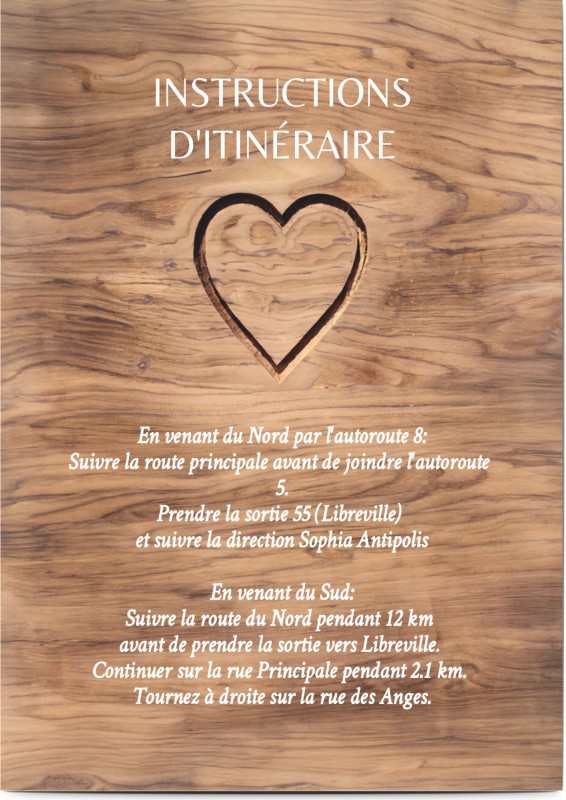 INSTRUCTIONS
D'ITINÉRAIRE

En venant du Nord par l'autoroute 8:
Suivre la route principale avant de joindre l'autoroute 5.
Prendre la sortie 55 (Libreville)
et suivre la direction Sophia Antipolis

En venant du Sud:
Suivre la route du Nord pendant 12 km
avant de prendre la sortie vers Libreville.
Continuer sur la rue Principale pendant 2.1 km.
Tournez à droite sur la rue des Anges.